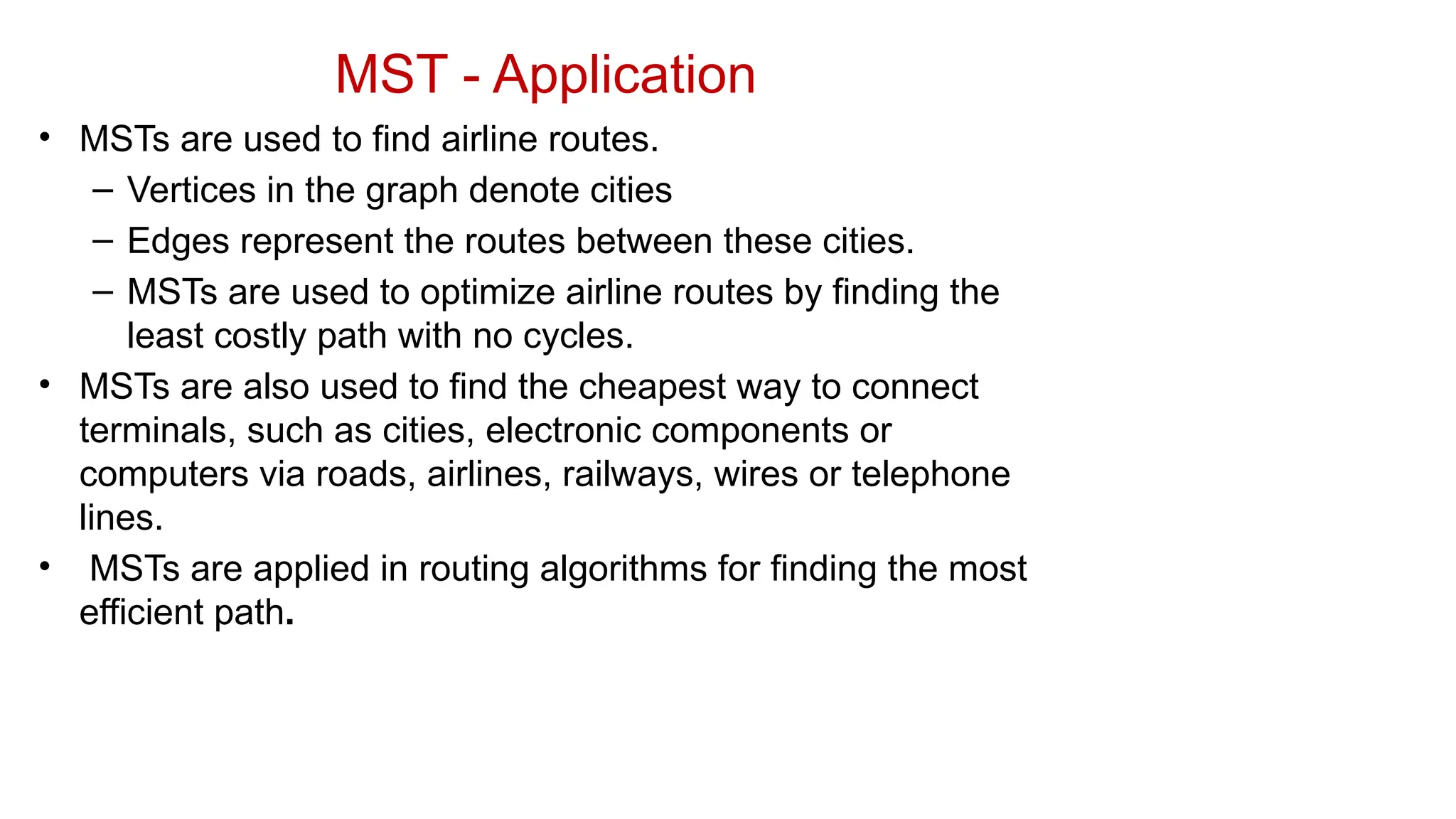 MST - Application

• MSTs are used to find airline routes.
  – Vertices in the graph denote cities
  – Edges represent the routes between these cities.
  – MSTs are used to optimize airline routes by finding the least costly path with no cycles.
• MSTs are also used to find the cheapest way to connect terminals, such as cities, electronic components or computers via roads, airlines, railways, wires or telephone lines.
• MSTs are applied in routing algorithms for finding the most efficient path.